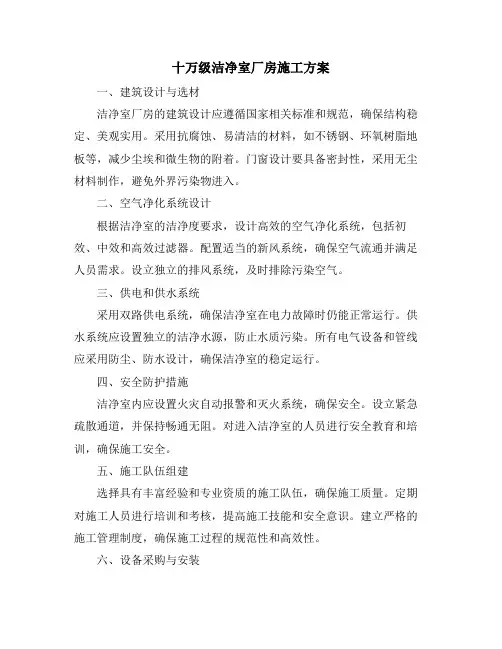 十万级洁净室厂房施工方案

一、建筑设计与选材

洁净室厂房的建筑设计应遵循国家相关标准和规范，确保结构稳定、美观实用。采用抗腐蚀、易清洁的材料，如不锈钢、环氧树脂地板等，减少尘埃和微生物的附着。门窗设计要具备密封性，采用无尘材料制作，避免外界污染物进入。

二、空气净化系统设计

根据洁净室的洁净度要求，设计高效的空气净化系统，包括初效、中效和高效过滤器。配置适当的新风系统，确保空气流通并满足人员需求。设立独立的排风系统，及时排除污染空气。

三、供电和供水系统

采用双路供电系统，确保洁净室在电力故障时仍能正常运行。供水系统应设置独立的洁净水源，防止水质污染。所有电气设备和管线应采用防尘、防水设计，确保洁净室的稳定运行。

四、安全防护措施

洁净室内应设置火灾自动报警和灭火系统，确保安全。设立紧急疏散通道，并保持畅通无阻。对进入洁净室的人员进行安全教育和培训，确保施工安全。

五、施工队伍组建

选择具有丰富经验和专业资质的施工队伍，确保施工质量。定期对施工人员进行培训和考核，提高施工技能和安全意识。建立严格的施工管理制度，确保施工过程的规范性和高效性。

六、设备采购与安装